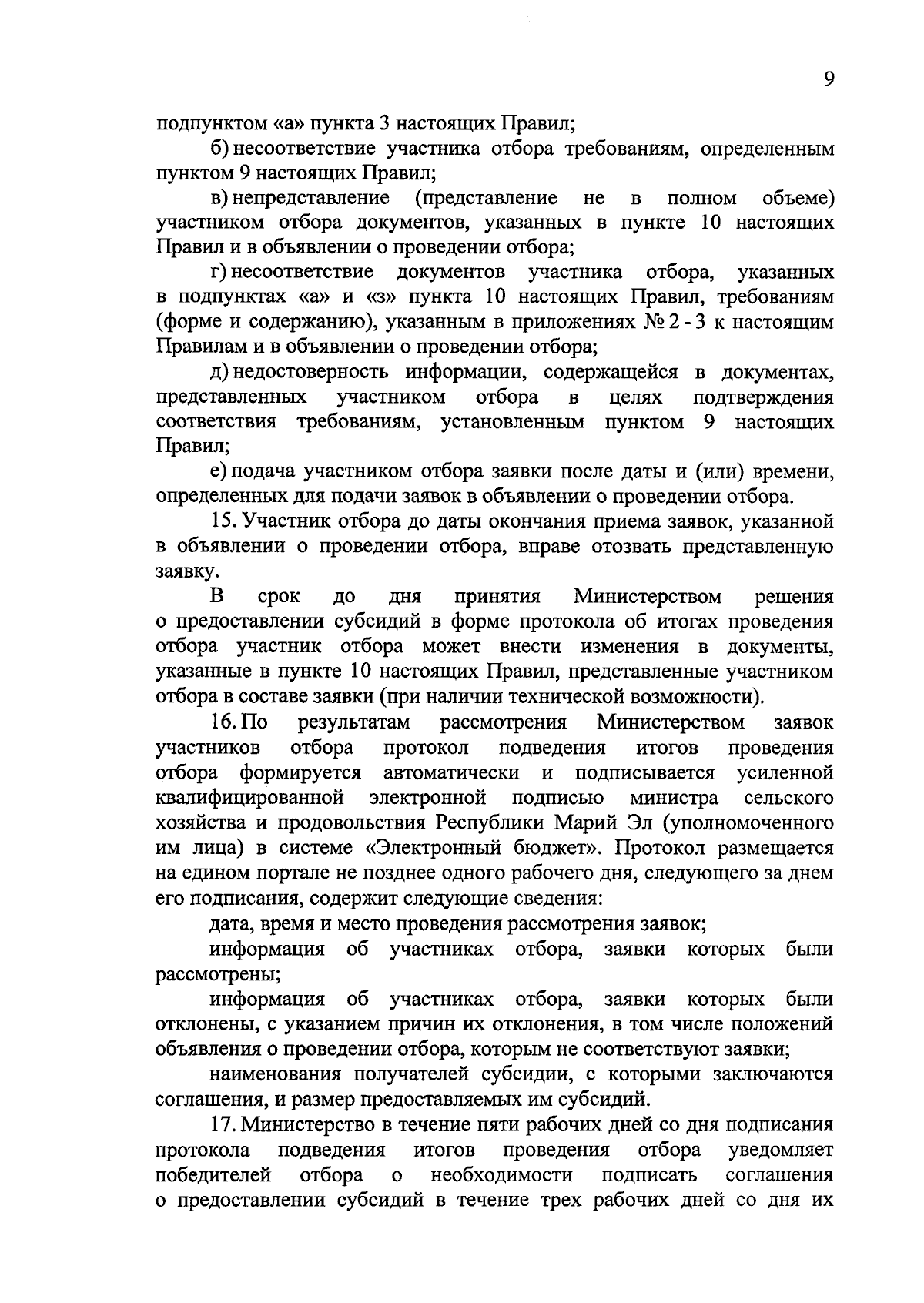 9

подпунктом «а» пункта 3 настоящих Правил;

б) несоответствие участника отбора требованиям, определенным пунктом 9 настоящих Правил;

в) непредставление (представление не в полном объеме) участником отбора документов, указанных в пункте 10 настоящих Правил и в объявлении о проведении отбора;

г) несоответствие документов участника отбора, указанных в подпунктах «а» и «з» пункта 10 настоящих Правил, требованиям (форме и содержанию), указанным в приложениях № 2 - 3 к настоящим Правилам и в объявлении о проведении отбора;

д) недостоверность информации, содержащейся в документах, представленных участником отбора в целях подтверждения соответствия требованиям, установленным пунктом 9 настоящих Правил;

е) подача участником отбора заявки после даты и (или) времени, определенных для подачи заявок в объявлении о проведении отбора.

15. Участник отбора до даты окончания приема заявок, указанной в объявлении о проведении отбора, вправе отозвать представленную заявку.

В срок до дня принятия Министерством решения о предоставлении субсидий в форме протокола об итогах проведения отбора участник отбора может внести изменения в документы, указанные в пункте 10 настоящих Правил, представленные участником отбора в составе заявки (при наличии технической возможности).

16. По результатам рассмотрения Министерством заявок участников отбора протокол подведения итогов проведения отбора формируется автоматически и подписывается усиленной квалифицированной электронной подписью министра сельского хозяйства и продовольствия Республики Марий Эл (уполномоченного им лица) в системе «Электронный бюджет». Протокол размещается на едином портале не позднее одного рабочего дня, следующего за днем его подписания, содержит следующие сведения:

дата, время и место проведения рассмотрения заявок;

информация об участниках отбора, заявки которых были рассмотрены;

информация об участниках отбора, заявки которых были отклонены, с указанием причин их отклонения, в том числе положений объявления о проведении отбора, которым не соответствуют заявки;

наименования получателей субсидии, с которыми заключаются соглашения, и размер предоставляемых им субсидий.

17. Министерство в течение пяти рабочих дней со дня подписания протокола подведения итогов проведения отбора уведомляет победителей отбора о необходимости подписать соглашения о предоставлении субсидий в течение трех рабочих дней со дня их